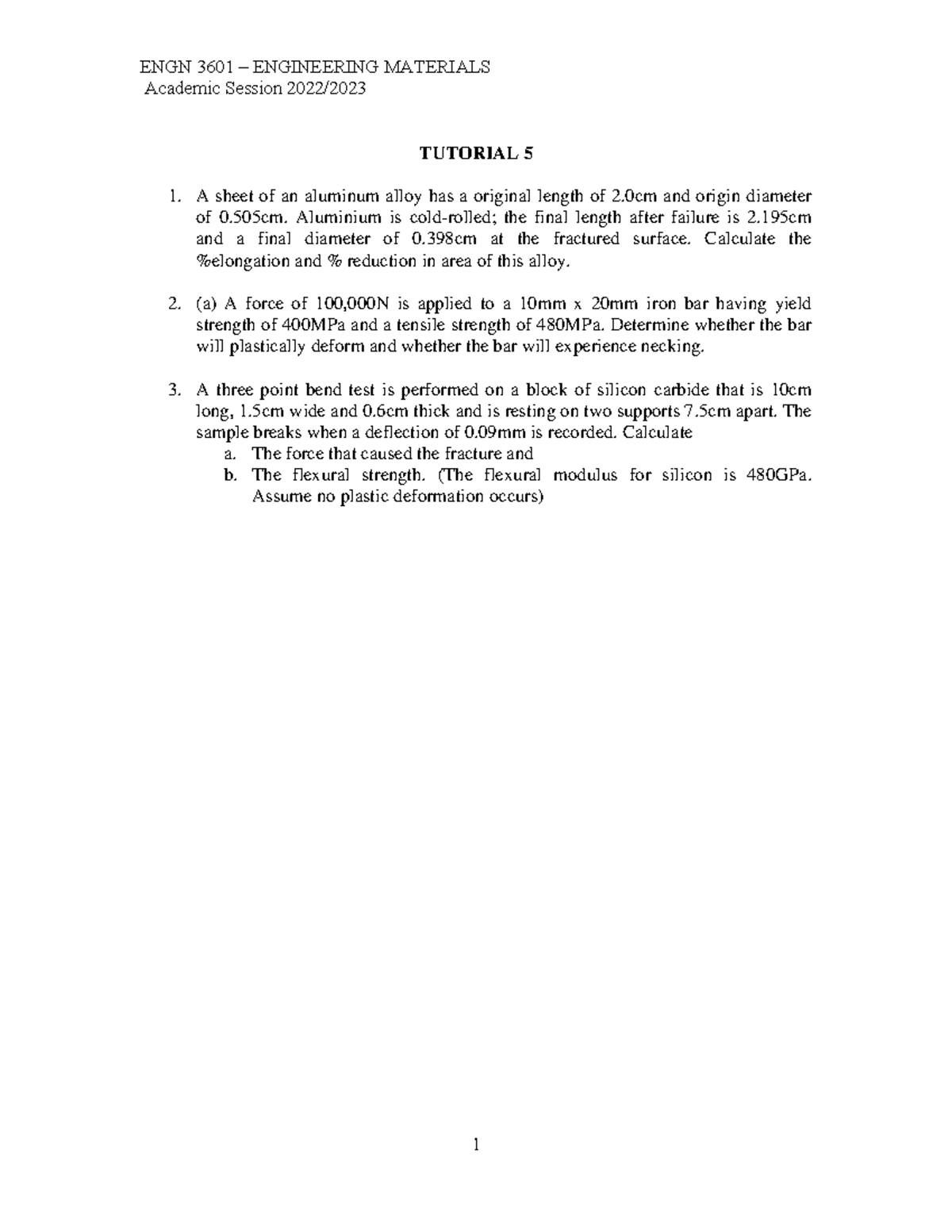 ENGN 3601 – ENGINEERING MATERIALS
Academic Session 2022/2023

TUTORIAL 5

1. A sheet of an aluminum alloy has a original length of 2.0cm and origin diameter of 0.505cm. Aluminium is cold-rolled; the final length after failure is 2.195cm and a final diameter of 0.398cm at the fractured surface. Calculate the %elongation and % reduction in area of this alloy.

2. (a) A force of 100,000N is applied to a 10mm x 20mm iron bar having yield strength of 400MPa and a tensile strength of 480MPa. Determine whether the bar will plastically deform and whether the bar will experience necking.

3. A three point bend test is performed on a block of silicon carbide that is 10cm long, 1.5cm wide and 0.6cm thick and is resting on two supports 7.5cm apart. The sample breaks when a deflection of 0.09mm is recorded. Calculate
a. The force that caused the fracture and
b. The flexural strength. (The flexural modulus for silicon is 480GPa. Assume no plastic deformation occurs)

1